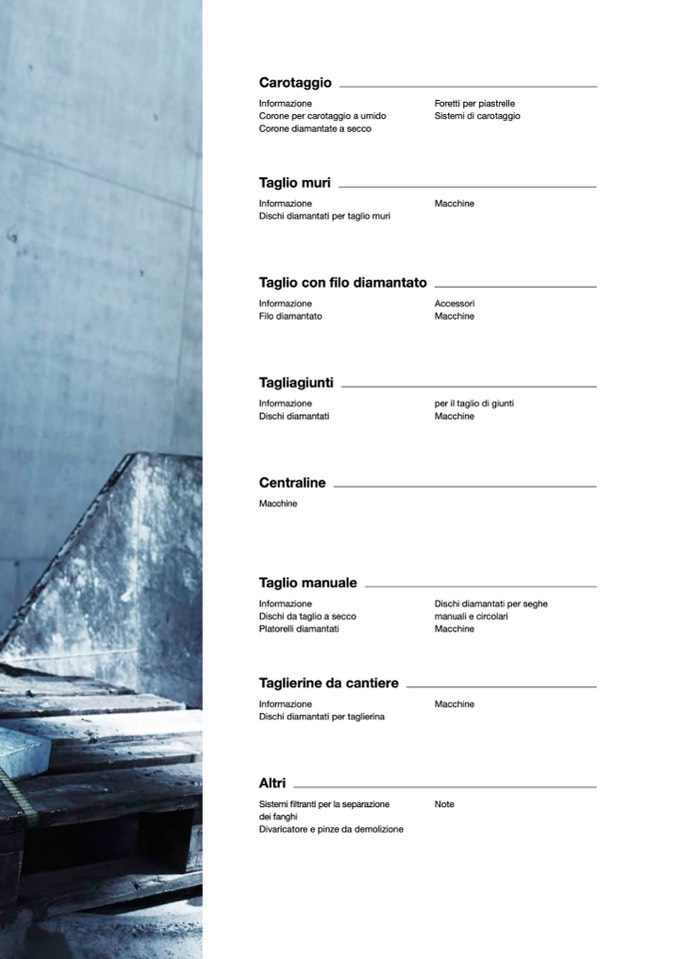 Carotaggio

Informazione
Corone per carotaggio a umido
Corone diamantate a secco

Foretti per piastrelle
Sistemi di carotaggio

Taglio muri

Informazione
Dischi diamantati per taglio muri

Macchine

Taglio con filo diamantato

Informazione
Filo diamantato

Accessori
Macchine

Tagliagiunti

Informazione
Dischi diamantati

per il taglio di giunti
Macchine

Centraline

Macchine

Taglio manuale

Informazione
Dischi da taglio a secco
Platorelli diamantati

Dischi diamantati per seghe manuali e circolari
Macchine

Taglierine da cantiere

Informazione
Dischi diamantati per taglierina

Macchine

Altri

Sistemi filtranti per la separazione dei fanghi
Divaricatore e pinze da demolizione

Note